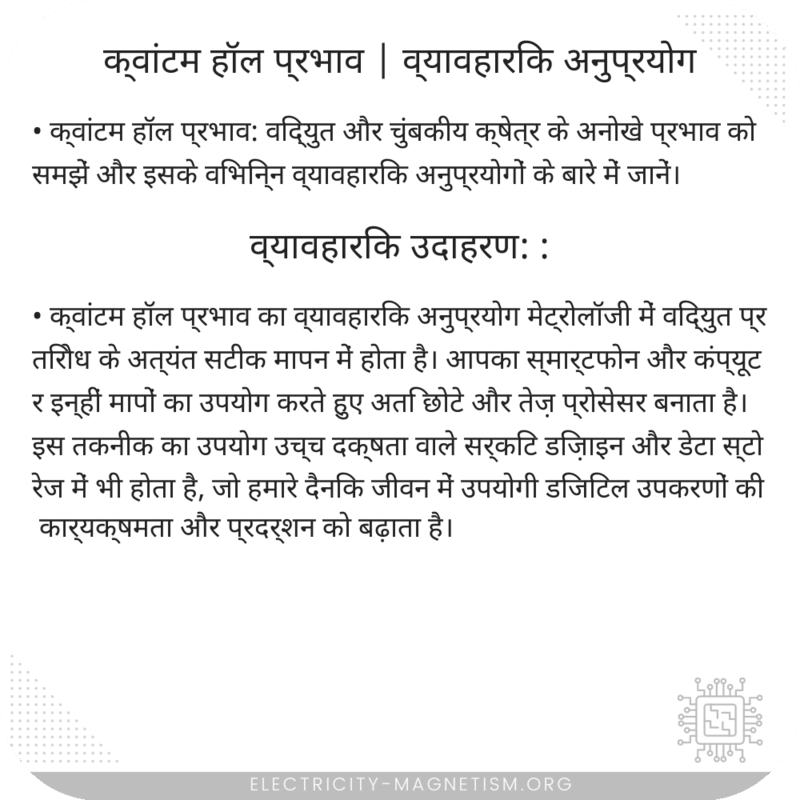 क्वांटम हॉल प्रभाव | व्यावहारिक अनुप्रयोग

• क्वांटम हॉल प्रभाव: विद्युत और चुंबकीय क्षेत्र के अनोखे प्रभाव को समझें और इसके विभिन्न व्यावहारिक अनुप्रयोगों के बारे में जानें।

व्यावहारिक उदाहरण: :

• क्वांटम हॉल प्रभाव का व्यावहारिक अनुप्रयोग मेट्रोलॉजी में विद्युत प्रतिरोध के अत्यंत सटीक मापन में होता है। आपका स्मार्टफोन और कंप्यूटर इन्हीं मापों का उपयोग करते हुए अति छोटे और तेज़ प्रोसेसर बनाता है। इस तकनीक का उपयोग उच्च दक्षता वाले सर्किट डिज़ाइन और डेटा स्टोरेज में भी होता है, जो हमारे दैनिक जीवन में उपयोगी डिजिटल उपकरणों की कार्यक्षमता और प्रदर्शन को बढ़ाता है।

ELECTRICITY-MAGNETISM.ORG